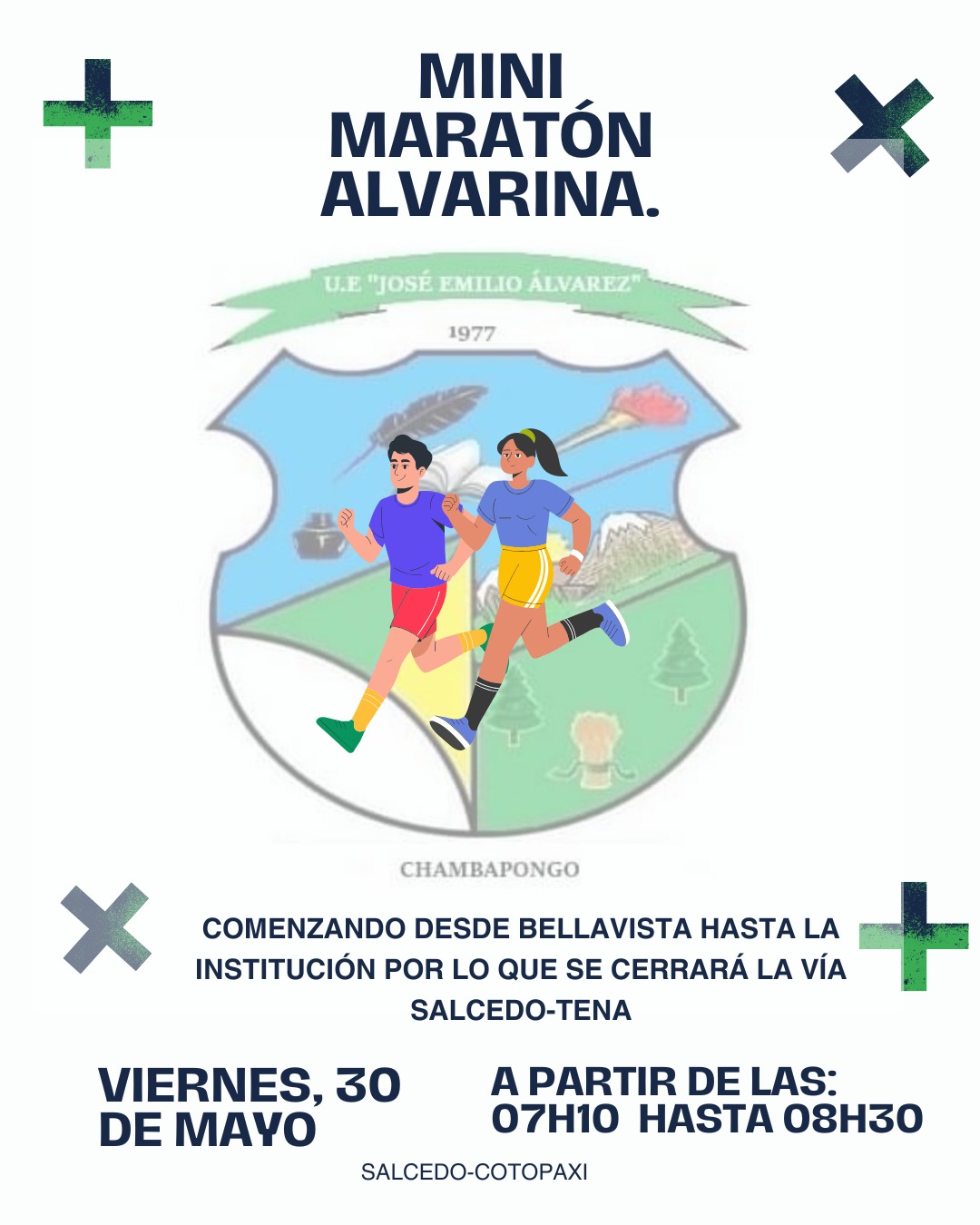 MINI MARATÓN ALVARINA.

U.E "JOSÉ EMILIO ÁLVAREZ"

1977

CHAMBAPONGO

COMENZANDO DESDE BELLAVISTA HASTA LA INSTITUCIÓN POR LO QUE SE CERRARÁ LA VÍA SALCEDO-TENA

VIERNES, 30 DE MAYO

A PARTIR DE LAS: 07H10 HASTA 08H30

SALCEDO-COTOPAXI